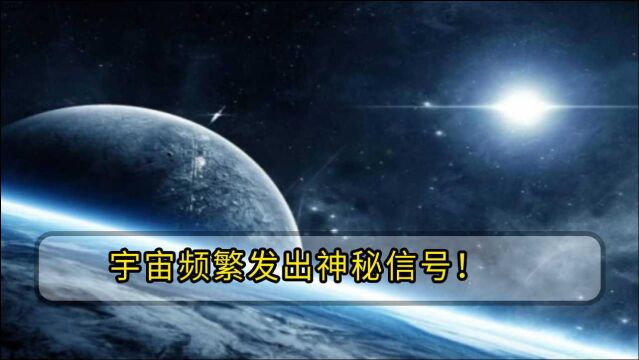 宇宙频繁发出神秘信号！